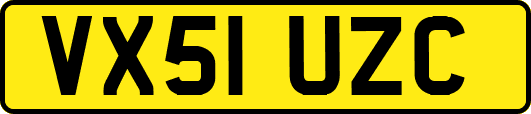 VX51 UZC